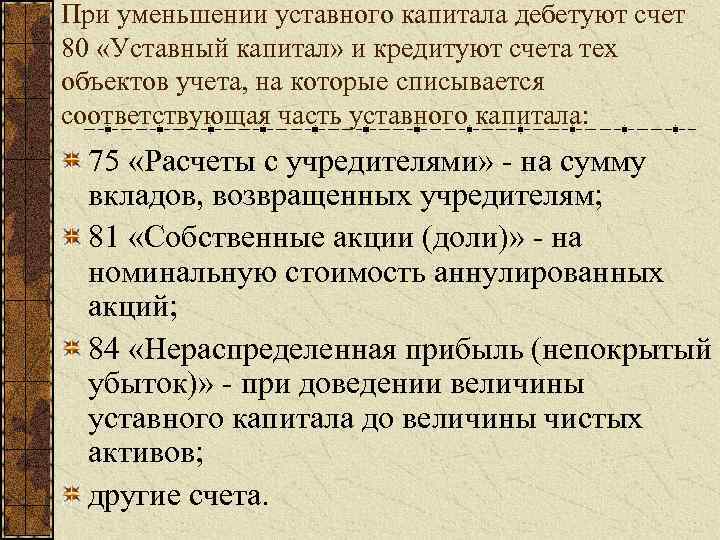 При уменьшении уставного капитала дебетуют счет 80 «Уставный капитал» и кредитуют счета тех объектов учета, на которые списывается соответствующая часть уставного капитала:

75 «Расчеты с учредителями» - на сумму вкладов, возвращенных учредителям;

81 «Собственные акции (доли)» - на номинальную стоимость аннулированных акций;

84 «Нераспределенная прибыль (непокрытый убыток)» - при доведении величины уставного капитала до величины чистых активов;

другие счета.